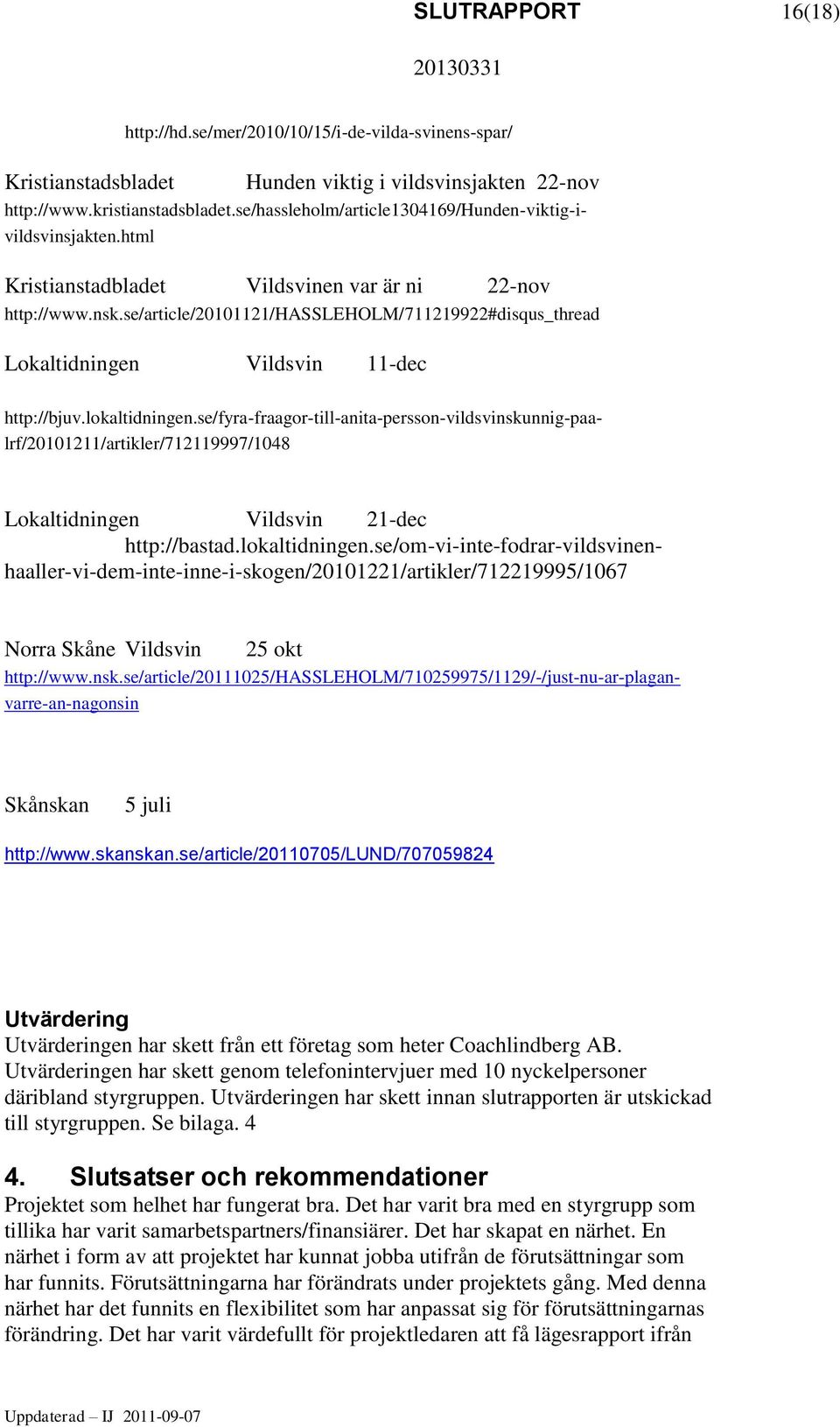 SLUTRAPPORT 16(18)

20130331

http://hd.se/mer/2010/10/15/i-de-vilda-svinens-spar/

Kristianstadsbladet Hunden viktig i vildsvinsjakten 22-nov
http://www.kristianstadsbladet.se/hassleholm/article1304169/Hunden-viktig-i-vildsvinsjakten.html

Kristianstadbladet Vildsvinen var är ni 22-nov
http://www.nsk.se/article/20101121/HASSLEHOLM/711219922#disqus_thread

Lokaltidningen Vildsvin 11-dec

http://bjuv.lokaltidningen.se/fyra-fraagor-till-anita-persson-vildsvinskunnig-paa-lrf/20101211/artikler/712119997/1048

Lokaltidningen Vildsvin 21-dec
http://bastad.lokaltidningen.se/om-vi-inte-fodrar-vildsvinen-haaller-vi-dem-inte-inne-i-skogen/20101221/artikler/712219995/1067

Norra Skåne Vildsvin 25 okt
http://www.nsk.se/article/20111025/HASSLEHOLM/710259975/1129/-/just-nu-ar-plagan-varre-an-nagonsin

Skånskan 5 juli

http://www.skanskan.se/article/20110705/LUND/707059824

Utvärdering
Utvärderingen har skett från ett företag som heter Coachlindberg AB. Utvärderingen har skett genom telefonintervjuer med 10 nyckelpersoner däribland styrgruppen. Utvärderingen har skett innan slutrapporten är utskickad till styrgruppen. Se bilaga. 4

4. Slutsatser och rekommendationer
Projektet som helhet har fungerat bra. Det har varit bra med en styrgrupp som tillika har varit samarbetspartners/finansiärer. Det har skapat en närhet. En närhet i form av att projektet har kunnat jobba utifrån de förutsättningar som har funnits. Förutsättningarna har förändrats under projektets gång. Med denna närhet har det funnits en flexibilitet som har anpassat sig för förutsättningarnas förändring. Det har varit värdefullt för projektledaren att få lägesrapport ifrån

Uppdaterad – IJ 2011-09-07